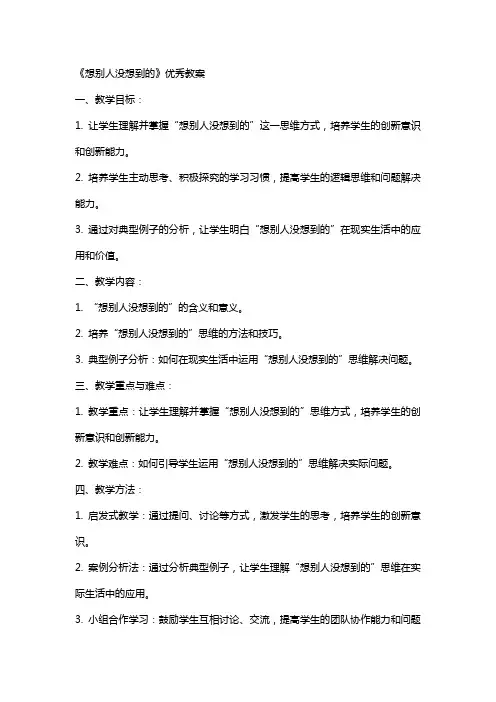 《想别人没想到的》优秀教案

一、教学目标：

1. 让学生理解并掌握“想别人没想到的”这一思维方式，培养学生的创新意识和创新能力。

2. 培养学生主动思考、积极探究的学习习惯，提高学生的逻辑思维和问题解决能力。

3. 通过对典型例子的分析，让学生明白“想别人没想到的”在现实生活中的应用和价值。

二、教学内容：

1. “想别人没想到的”的含义和意义。

2. 培养“想别人没想到的”思维的方法和技巧。

3. 典型例子分析：如何在现实生活中运用“想别人没想到的”思维解决问题。

三、教学重点与难点：

1. 教学重点：让学生理解并掌握“想别人没想到的”思维方式，培养学生的创新意识和创新能力。

2. 教学难点：如何引导学生运用“想别人没想到的”思维解决实际问题。

四、教学方法：

1. 启发式教学：通过提问、讨论等方式，激发学生的思考，培养学生的创新意识。

2. 案例分析法：通过分析典型例子，让学生理解“想别人没想到的”思维在实际生活中的应用。

3. 小组合作学习：鼓励学生互相讨论、交流，提高学生的团队协作能力和问题